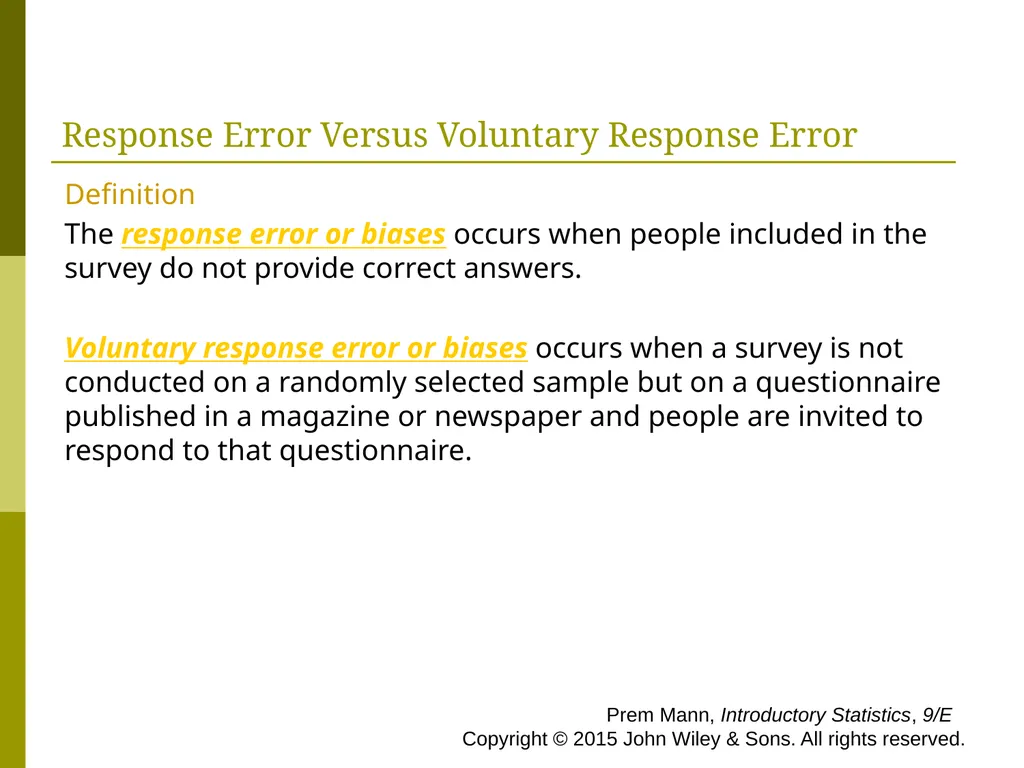 Response Error Versus Voluntary Response Error

Definition

The response error or biases occurs when people included in the survey do not provide correct answers.

Voluntary response error or biases occurs when a survey is not conducted on a randomly selected sample but on a questionnaire published in a magazine or newspaper and people are invited to respond to that questionnaire.

Prem Mann, Introductory Statistics, 9/E
Copyright © 2015 John Wiley & Sons. All rights reserved.